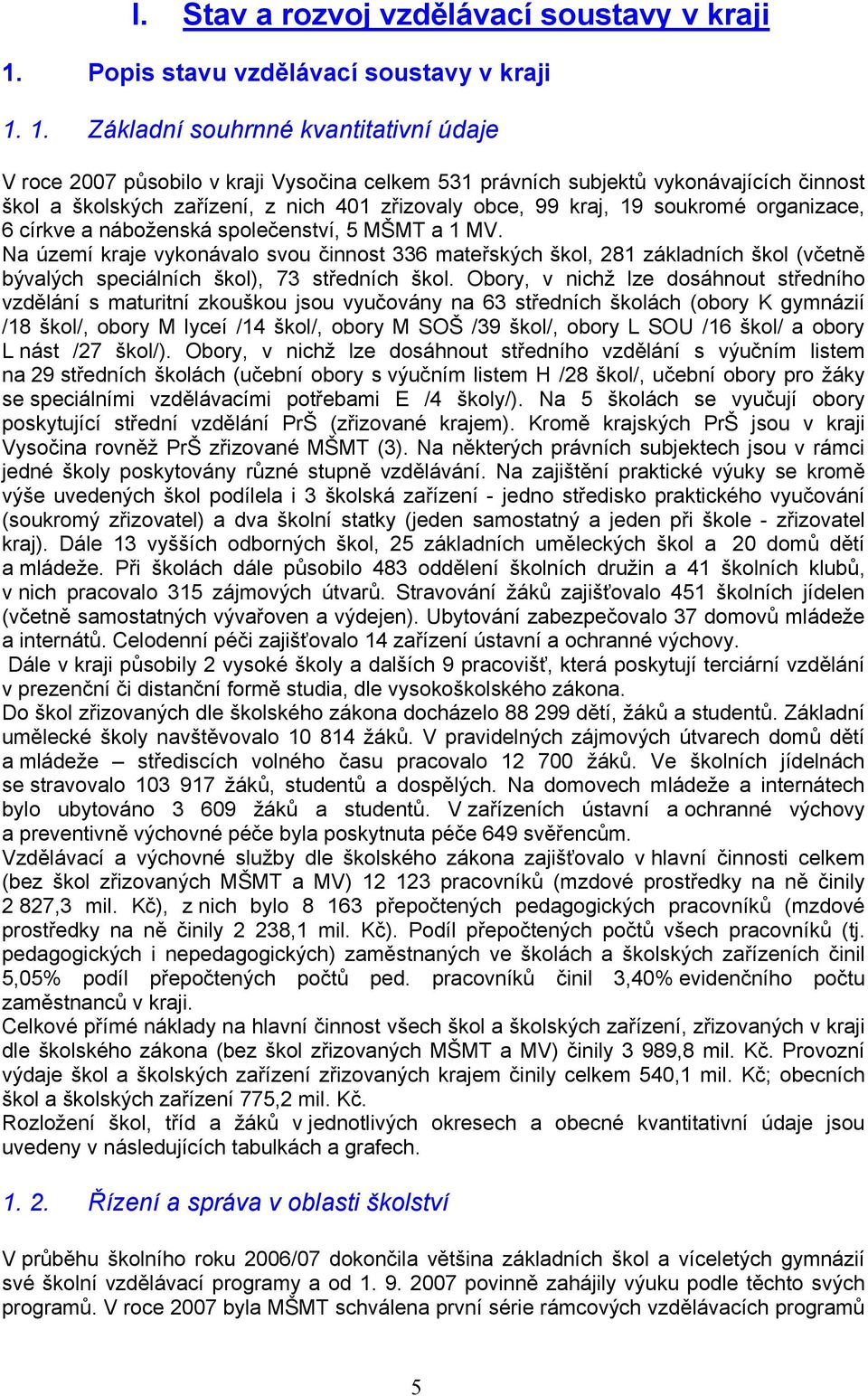 I. Stav a rozvoj vzdělávací soustavy v kraji

1. Popis stavu vzdělávací soustavy v kraji

1. 1. Základní souhrnné kvantitativní údaje

V roce 2007 působilo v kraji Vysočina celkem 531 právních subjektů vykonávajících činnost škol a školských zařízení, z nich 401 zřizovaly obce, 99 kraj, 19 soukromé organizace, 6 církve a náboženská společenství, 5 MŠMT a 1 MV.
Na území kraje vykonávalo svou činnost 336 mateřských škol, 281 základních škol (včetně bývalých speciálních škol), 73 středních škol. Obory, v nichž lze dosáhnout středního vzdělání s maturitní zkouškou jsou vyučovány na 63 středních školách (obory K gymnázií /18 škol/, obory M lyceí /14 škol/, obory M SOŠ /39 škol/, obory L SOU /16 škol/ a obory L nást /27 škol/). Obory, v nichž lze dosáhnout středního vzdělání s výučním listem na 29 středních školách (učební obory s výučním listem H /28 škol/, učební obory pro žáky se speciálními vzdělávacími potřebami E /4 školy/). Na 5 školách se vyučují obory poskytující střední vzdělání PrŠ (zřizované krajem). Kromě krajských PrŠ jsou v kraji Vysočina rovněž PrŠ zřizované MŠMT (3). Na některých právních subjektech jsou v rámci jedné školy poskytovány různé stupně vzdělávání. Na zajištění praktické výuky se kromě výše uvedených škol podílela i 3 školská zařízení - jedno středisko praktického vyučování (soukromý zřizovatel) a dva školní statky (jeden samostatný a jeden při škole - zřizovatel kraj). Dále 13 vyšších odborných škol, 25 základních uměleckých škol a 20 domů dětí a mládeže. Při školách dále působilo 483 oddělení školních družin a 41 školních klubů, v nich pracovalo 315 zájmových útvarů. Stravování žáků zajišťovalo 451 školních jídelen (včetně samostatných vývařoven a výdejen). Ubytování zabezpečovalo 37 domovů mládeže a internátů. Celodenní péči zajišťovalo 14 zařízení ústavní a ochranné výchovy.
Dále v kraji působily 2 vysoké školy a dalších 9 pracovišť, která poskytují terciární vzdělání v prezenční či distanční formě studia, dle vysokoškolského zákona.
Do škol zřizovaných dle školského zákona docházelo 88 299 dětí, žáků a studentů. Základní umělecké školy navštěvovalo 10 814 žáků. V pravidelných zájmových útvarech domů dětí a mládeže – střediscích volného času pracovalo 12 700 žáků. Ve školních jídelnách se stravovalo 103 917 žáků, studentů a dospělých. Na domovech mládeže a internátech bylo ubytováno 3 609 žáků a studentů. V zařízeních ústavní a ochranné výchovy a preventivně výchovné péče byla poskytnuta péče 649 svěřencům.
Vzdělávací a výchovné služby dle školského zákona zajišťovalo v hlavní činnosti celkem (bez škol zřizovaných MŠMT a MV) 12 123 pracovníků (mzdové prostředky na ně činily 2 827,3 mil. Kč), z nich bylo 8 163 přepočtených pedagogických pracovníků (mzdové prostředky na ně činily 2 238,1 mil. Kč). Podíl přepočtených počtů všech pracovníků (tj. pedagogických i nepedagogických) zaměstnaných ve školách a školských zařízeních činil 5,05% podíl přepočtených počtů ped. pracovníků činil 3,40% evidenčního počtu zaměstnanců v kraji.
Celkové přímé náklady na hlavní činnost všech škol a školských zařízení, zřizovaných v kraji dle školského zákona (bez škol zřizovaných MŠMT a MV) činily 3 989,8 mil. Kč. Provozní výdaje škol a školských zařízení zřizovaných krajem činily celkem 540,1 mil. Kč; obecních škol a školských zařízení 775,2 mil. Kč.
Rozložení škol, tříd a žáků v jednotlivých okresech a obecné kvantitativní údaje jsou uvedeny v následujících tabulkách a grafech.

1. 2. Řízení a správa v oblasti školství

V průběhu školního roku 2006/07 dokončila většina základních škol a víceletých gymnázií své školní vzdělávací programy a od 1. 9. 2007 povinně zahájily výuku podle těchto svých programů. V roce 2007 byla MŠMT schválena první série rámcových vzdělávacích programů

5